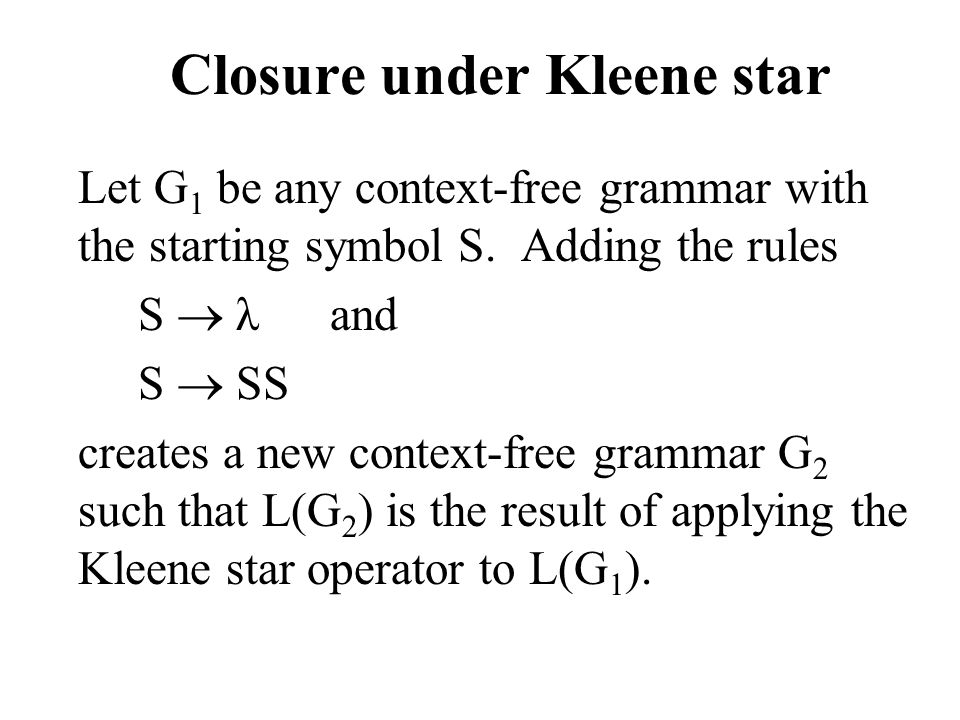 Closure under Kleene star

Let $G_1$ be any context-free grammar with the starting symbol S. Adding the rules

$S \rightarrow \lambda$ and

$S \rightarrow SS$

creates a new context-free grammar $G_2$ such that $L(G_2)$ is the result of applying the Kleene star operator to $L(G_1)$.